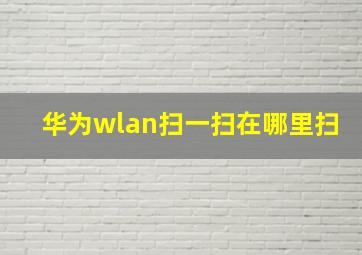 华为wlan扫一扫在哪里扫